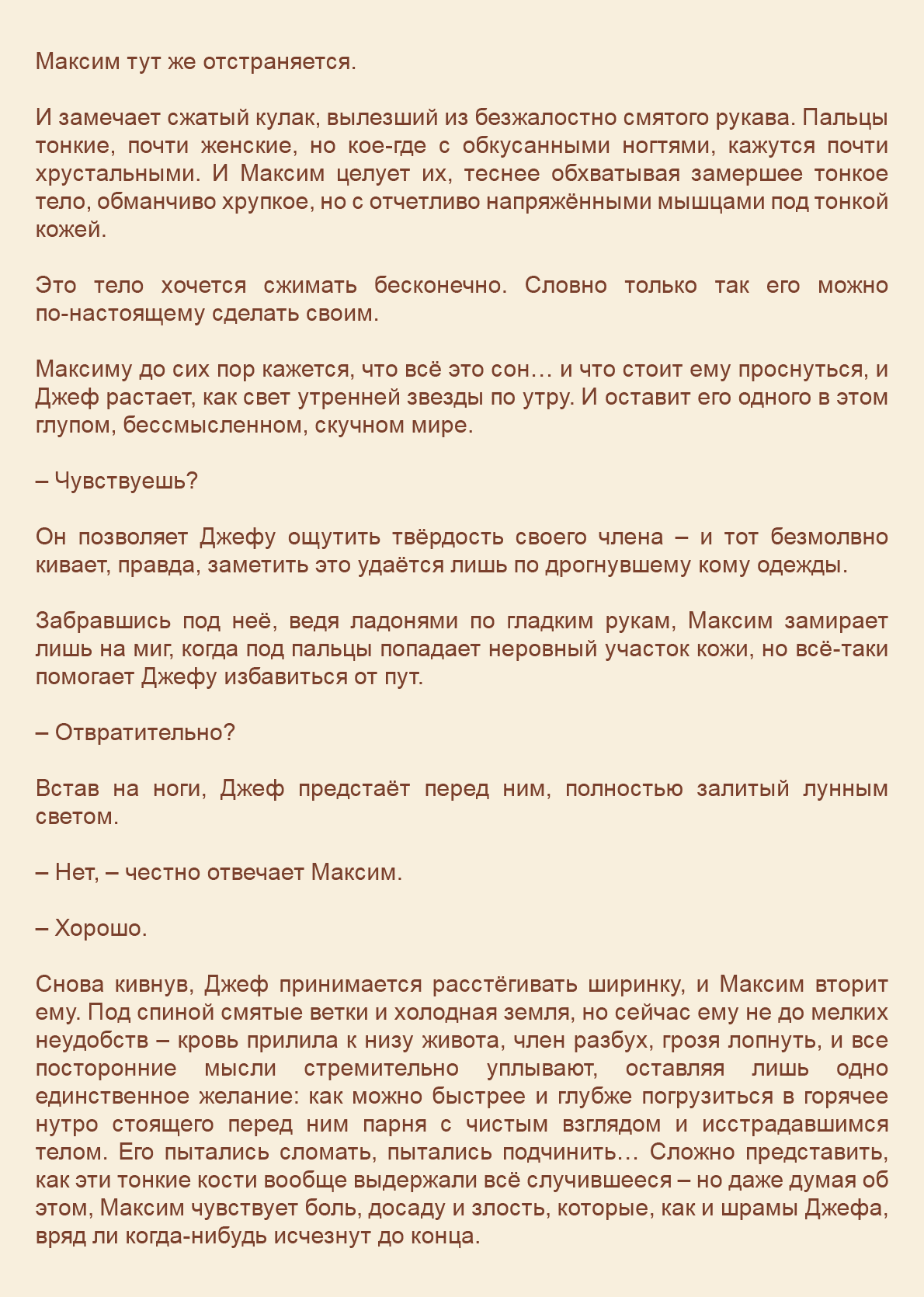 Максим тут же отстраняется.

И замечает сжатый кулак, вылезший из безжалостно смятого рукава. Пальцы тонкие, почти женские, но кое-где с обкусанными ногтями, кажутся почти хрустальными. И Максим целует их, теснее обхватывая замершее тонкое тело, обманчиво хрупкое, но с отчетливо напряжёнными мышцами под тонкой кожей.

Это тело хочется сжимать бесконечно. Словно только так его можно по-настоящему сделать своим.

Максиму до сих пор кажется, что всё это сон… и что стоит ему проснуться, и Джеф растает, как свет утренней звезды по утру. И оставит его одного в этом глупом, бессмысленном, скучном мире.

– Чувствуешь?

Он позволяет Джефу ощутить твёрдость своего члена – и тот безмолвно кивает, правда, заметить это удаётся лишь по дрогнувшему кому одежды.

Забравшись под неё, ведя ладонями по гладким рукам, Максим замирает лишь на миг, когда под пальцы попадает неровный участок кожи, но всё-таки помогает Джефу избавиться от пут.

– Отвратительно?

Встав на ноги, Джеф предстаёт перед ним, полностью залитый лунным светом.

– Нет, – честно отвечает Максим.

– Хорошо.

Снова кивнув, Джеф принимается расстёгивать ширинку, и Максим вторит ему. Под спиной смятые ветки и холодная земля, но сейчас ему не до мелких неудобств – кровь прилила к низу живота, член разбух, грозя лопнуть, и все посторонние мысли стремительно уплывают, оставляя лишь одно единственное желание: как можно быстрее и глубже погрузиться в горячее нутро стоящего перед ним парня с чистым взглядом и исстрадавшимся телом. Его пытались сломать, пытались подчинить… Сложно представить, как эти тонкие кости вообще выдержали всё случившееся – но даже думая об этом, Максим чувствует боль, досаду и злость, которые, как и шрамы Джефа, вряд ли когда-нибудь исчезнут до конца.